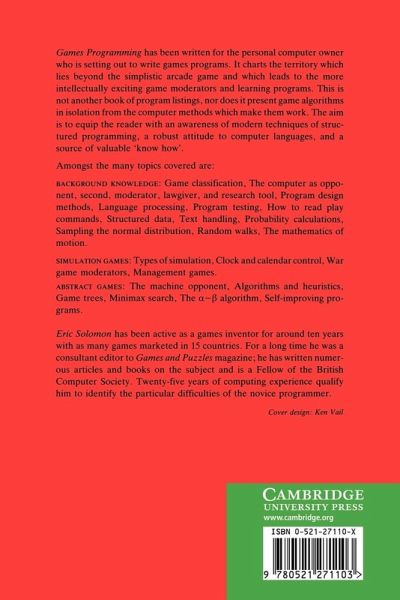 Games Programming has been written for the personal computer owner who is setting out to write games programs. It charts the territory which lies beyond the simplistic arcade game and which leads to the more intellectually exciting game moderators and learning programs. This is not another book of program listings, nor does it present game algorithms in isolation from the computer methods which make them work. The aim is to equip the reader with an awareness of modern techniques of structured programming, a robust attitude to computer languages, and a source of valuable 'know how'.

Amongst the many topics covered are:

BACKGROUND KNOWLEDGE: Game classification, The computer as opponent, second, moderator, lawgiver, and research tool, Program design methods, Language processing, Program testing, How to read play commands, Structured data, Text handling, Probability calculations, Sampling the normal distribution, Random walks, The mathematics of motion.

SIMULATION GAMES: Types of simulation, Clock and calendar control, War game moderators, Management games.

ABSTRACT GAMES: The machine opponent, Algorithms and heuristics, Game trees, Minimax search, The $\alpha-\beta$ algorithm, Self-improving programs.

Eric Solomon has been active as a games inventor for around ten years with as many games marketed in 15 countries. For a long time he was a consultant editor to Games and Puzzles magazine; he has written numerous articles and books on the subject and is a Fellow of the British Computer Society. Twenty-five years of computing experience qualify him to identify the particular difficulties of the novice programmer.

Cover design: Ken Vail

CAMBRIDGE
UNIVERSITY PRESS
www.cambridge.org

ISBN 0-521-27110-X

9 780521 271103 >